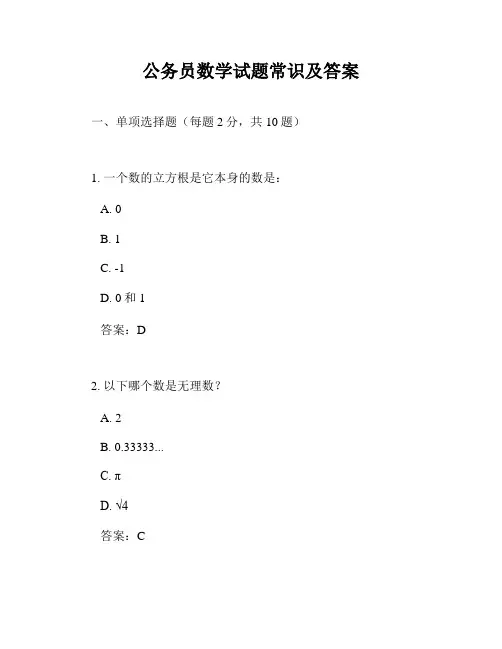 公务员数学试题常识及答案

一、单项选择题（每题 2 分，共 10 题）

1. 一个数的立方根是它本身的数是：

A. 0

B. 1

C. -1

D. 0 和 1

答案：D

2. 以下哪个数是无理数？

A. 2

B. 0.33333...

C. $\pi$

D. $\sqrt{4}$

答案：C